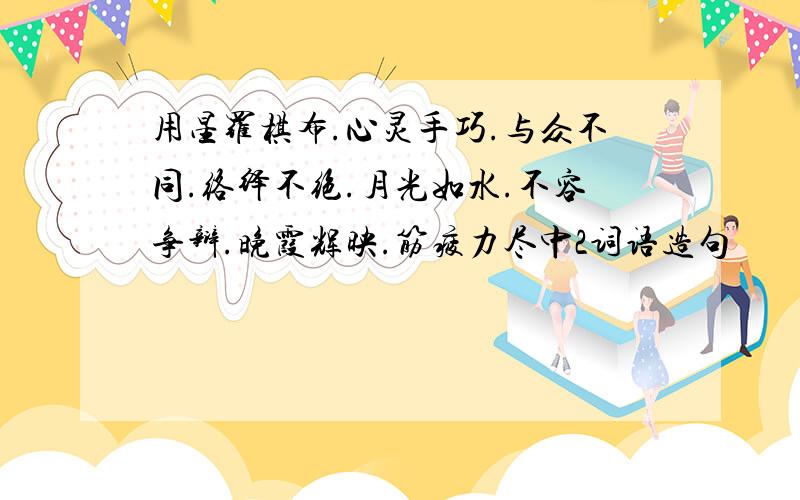 用星罗棋布.心灵手巧.与众不同.络绎不绝.月光如水.不容争辩.晚霞辉映.筋疲力尽中2词语造句